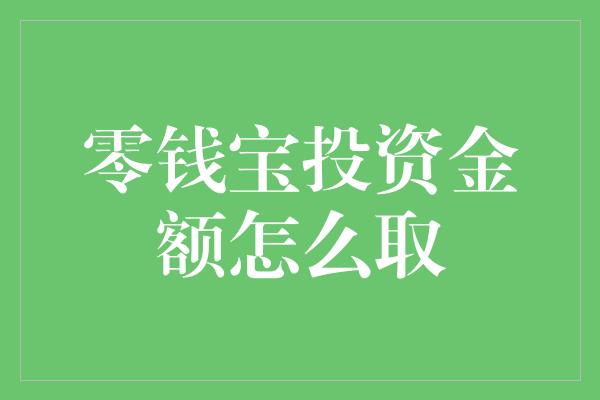 零钱宝投资金额怎么取